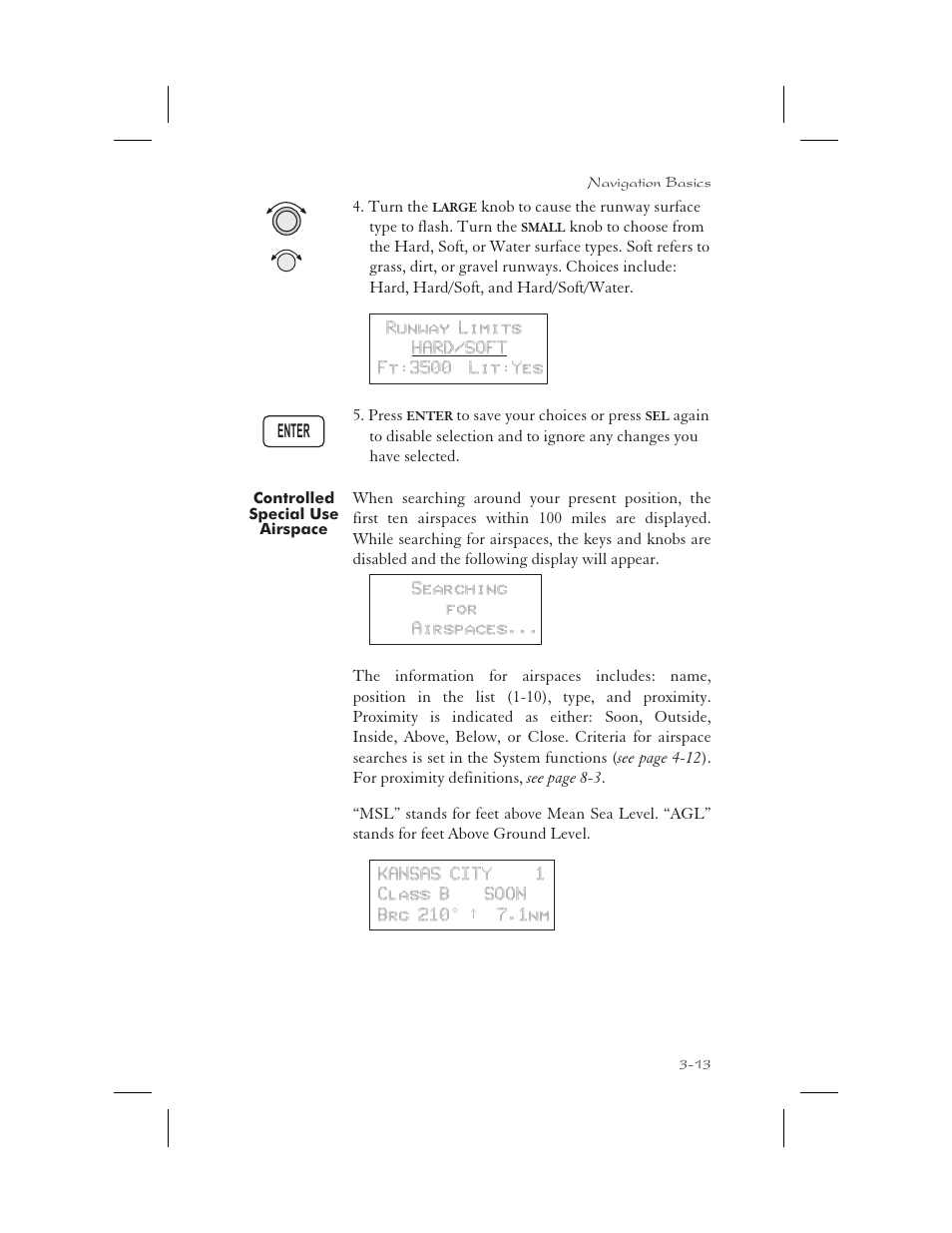 Navigation Basics

4. Turn the LARGE knob to cause the runway surface type to flash. Turn the SMALL knob to choose from the Hard, Soft, or Water surface types. Soft refers to grass, dirt, or gravel runways. Choices include: Hard, Hard/Soft, and Hard/Soft/Water.

RUNWAY LIMITS
HARD/SOFT
FT:3500 LIT:YES

ENTER

5. Press ENTER to save your choices or press SEL again to disable selection and to ignore any changes you have selected.

Controlled Special Use Airspace

When searching around your present position, the first ten airspaces within 100 miles are displayed. While searching for airspaces, the keys and knobs are disabled and the following display will appear.

SEARCHING
FOR
AIRSPACES...

The information for airspaces includes: name, position in the list (1-10), type, and proximity. Proximity is indicated as either: Soon, Outside, Inside, Above, Below, or Close. Criteria for airspace searches is set in the System functions (see page 4-12). For proximity definitions, see page 8-3.

“MSL” stands for feet above Mean Sea Level. “AGL” stands for feet Above Ground Level.

KANSAS CITY 1
CLASS B SOON
BRG 210° ↑ 7.1NM

3-13